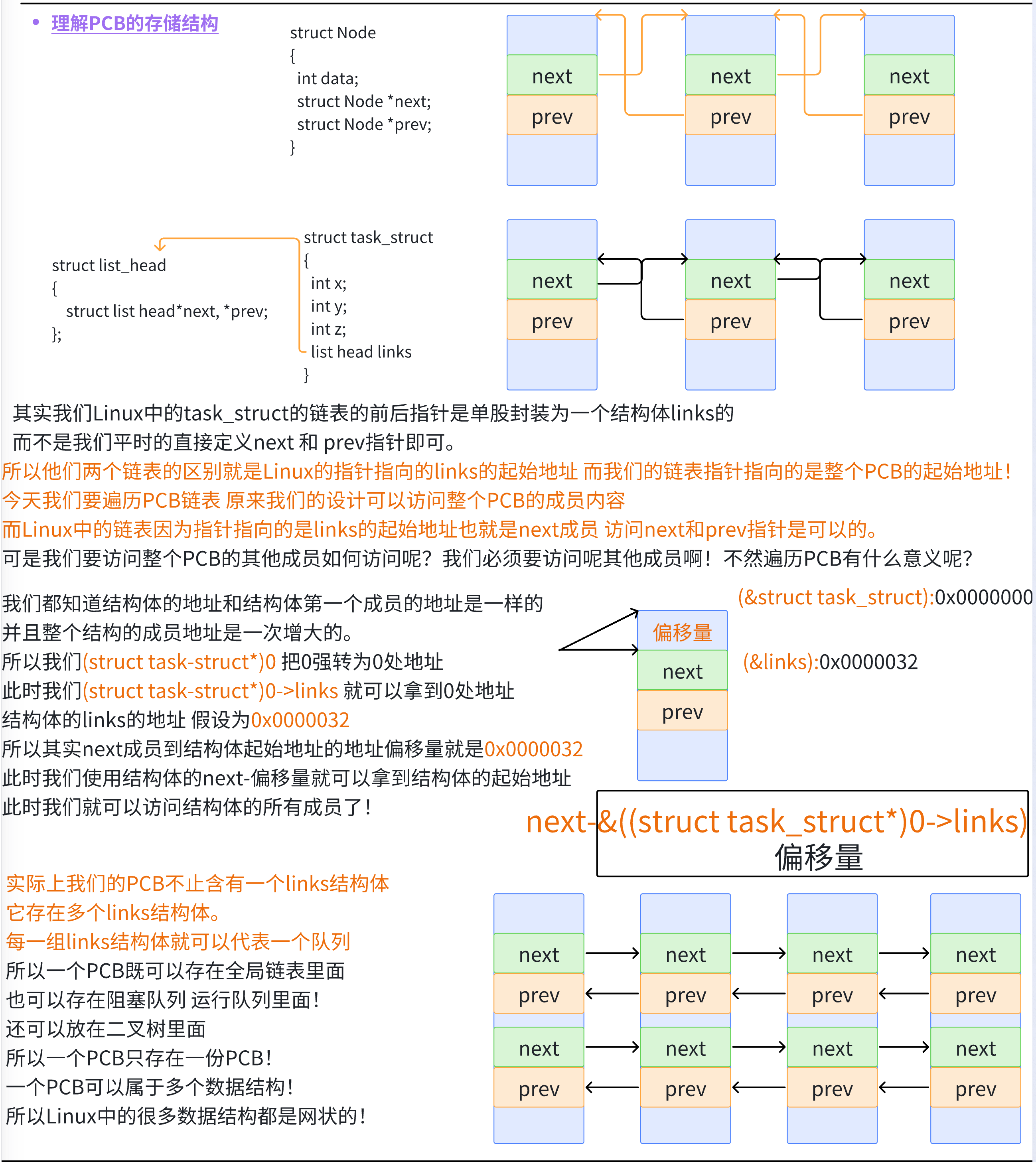 • 理解PCB的存储结构

struct Node
{
int data;
struct Node *next;
struct Node *prev;
}

next
prev
next
prev
next
prev

struct list_head
{
struct list head*next, *prev;
};

struct task_struct
{
int x;
int y;
int z;
list head links
}

next
prev
next
prev
next
prev

其实我们Linux中的task_struct的链表的前后指针是单股封装为一个结构体links的
而不是我们平时的直接定义next 和 prev指针即可。
所以他们两个链表的区别就是Linux的指针指向的links的起始地址 而我们的链表指针指向的是整个PCB的起始地址!
今天我们要遍历PCB链表 原来我们的设计可以访问整个PCB的成员内容
而Linux中的链表因为指针指向的是links的起始地址也就是next成员 访问next和prev指针是可以的。
可是我们要访问整个PCB的其他成员如何访问呢?我们必须要访问呢其他成员啊!不然遍历PCB有什么意义呢?

我们都知道结构体的地址和结构体第一个成员的地址是一样的
并且整个结构的成员地址是一次增大的。
所以我们(struct task-struct*)0 把0强转为0处地址
此时我们(struct task-struct*)0->links 就可以拿到0处地址
结构体的links的地址 假设为0x0000032
所以其实next成员到结构体起始地址的地址偏移量就是0x0000032
此时我们使用结构体的next-偏移量就可以拿到结构体的起始地址
此时我们就可以访问结构体的所有成员了!

(&struct task_struct):0x0000000
偏移量
next
prev
(&links):0x0000032

next-&((struct task_struct*)0->links)
偏移量

实际上我们的PCB不止含有一个links结构体
它存在多个links结构体。
每一组links结构体就可以代表一个队列
所以一个PCB既可以存在全局链表里面
也可以存在阻塞队列 运行队列里面!
还可以放在二叉树里面
所以一个PCB只存在一份PCB!
一个PCB可以属于多个数据结构!
所以Linux中的很多数据结构都是网状的!

next
prev
next
prev
next
prev
next
prev
next
prev
next
prev
next
prev
next
prev